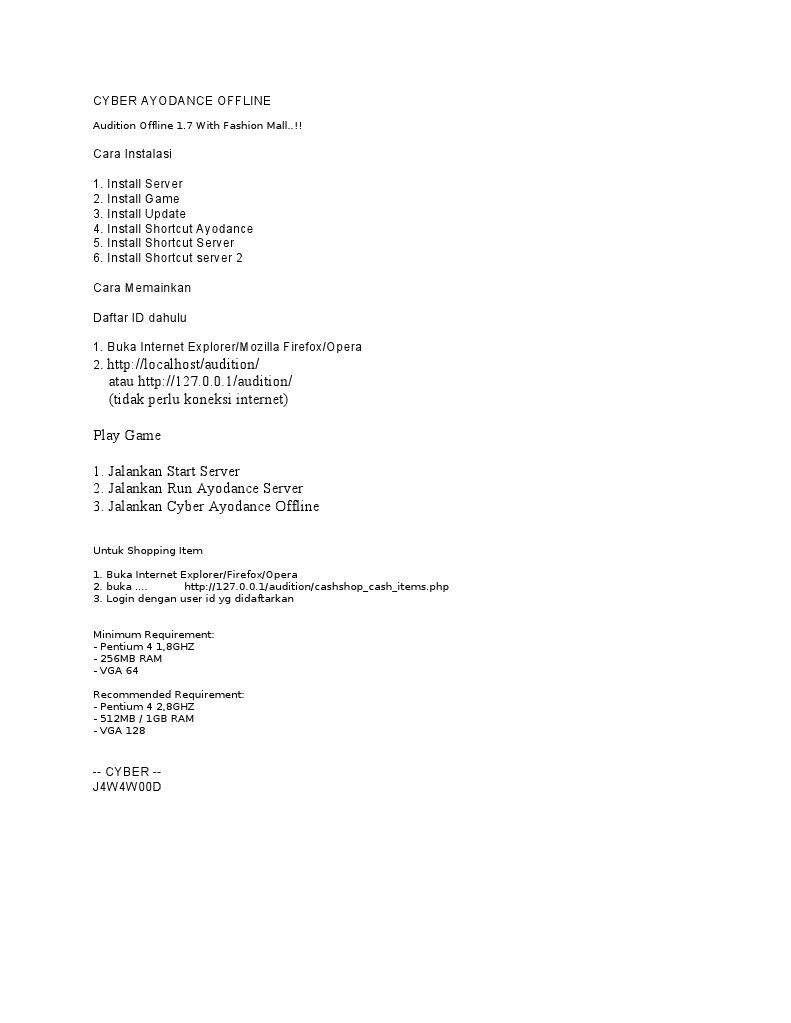 CYBER AYODANCE OFFLINE

Audition Offline 1.7 With Fashion Mall..!!

Cara Instalasi

1. Install Server
2. Install Game
3. Install Update
4. Install Shortcut Ayodance
5. Install Shortcut Server
6. Install Shortcut server 2

Cara Memainkan

Daftar ID dahulu

1. Buka Internet Explorer/Mozilla Firefox/Opera
2. http://localhost/audition/
atau http://127.0.0.1/audition/
(tidak perlu koneksi internet)

Play Game

1. Jalankan Start Server
2. Jalankan Run Ayodance Server
3. Jalankan Cyber Ayodance Offline

Untuk Shopping Item

1. Buka Internet Explorer/Firefox/Opera
2. buka .... http://127.0.0.1/audition/cashshop_cash_items.php
3. Login dengan user id yg didaftarkan

Minimum Requirement:
- Pentium 4 1,8GHZ
- 256MB RAM
- VGA 64

Recommended Requirement:
- Pentium 4 2,8GHZ
- 512MB / 1GB RAM
- VGA 128

-- CYBER --
J4W4W00D